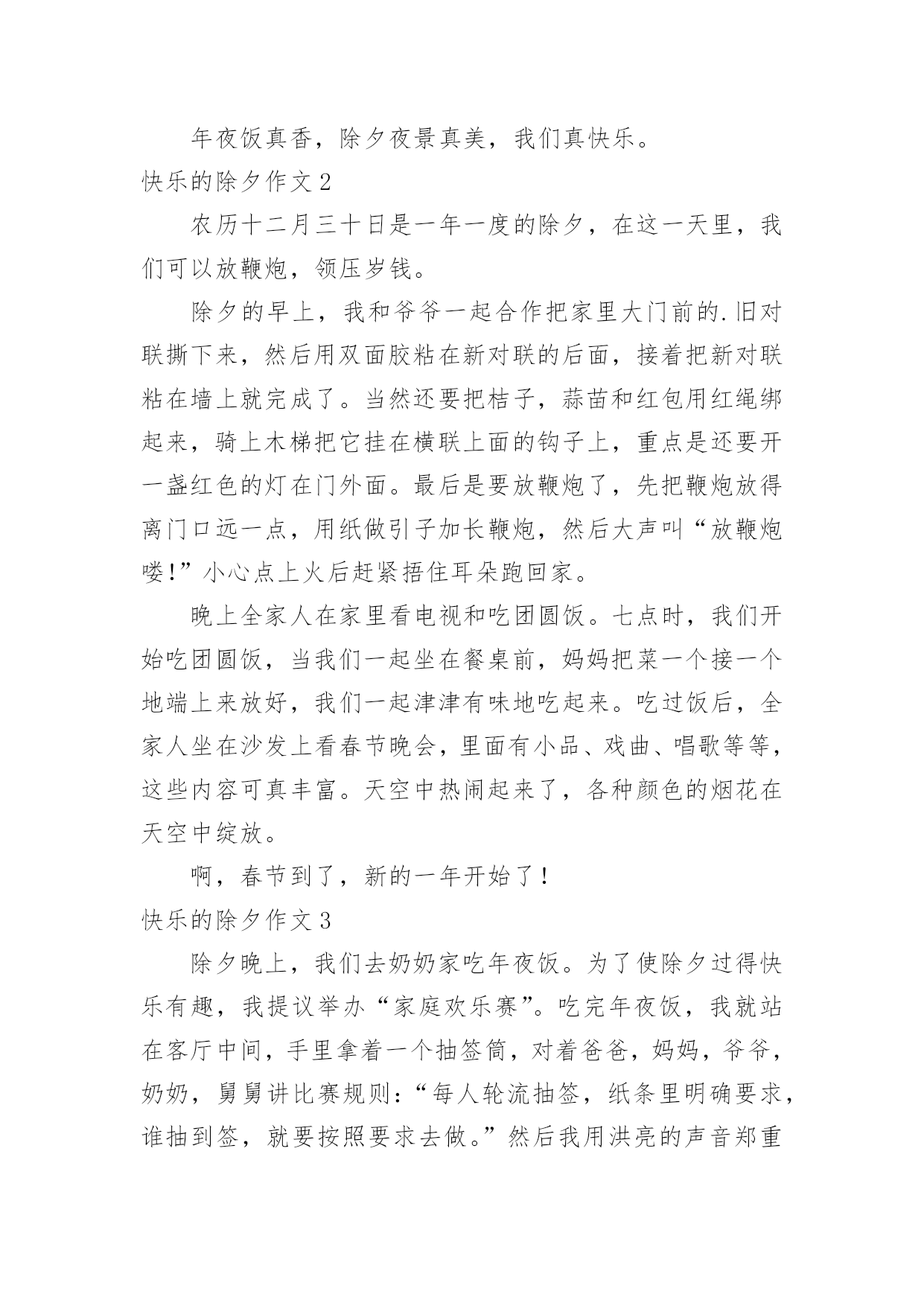 年夜饭真香，除夕夜景真美，我们真快乐。

快乐的除夕作文 2

农历十二月三十日是一年一度的除夕，在这一天里，我们可以放鞭炮，领压岁钱。

除夕的早上，我和爷爷一起合作把家里大门前的.旧对联撕下来，然后用双面胶粘在新对联的后面，接着把新对联粘在墙上就完成了。当然还要把桔子，蒜苗和红包用红绳绑起来，骑上木梯把它挂在横联上面的钩子上，重点是还要开一盏红色的灯在门外面。最后是要放鞭炮了，先把鞭炮放得离门口远一点，用纸做引子加长鞭炮，然后大声叫“放鞭炮喽!”小心点上火后赶紧捂住耳朵跑回家。

晚上全家人在家里看电视和吃团圆饭。七点时，我们开始吃团圆饭，当我们一起坐在餐桌前，妈妈把菜一个接一个地端上来放好，我们一起津津有味地吃起来。吃过饭后，全家人坐在沙发上看春节晚会，里面有小品、戏曲、唱歌等等，这些内容可真丰富。天空中热闹起来了，各种颜色的烟花在天空中绽放。

啊，春节到了，新的一年开始了!

快乐的除夕作文 3

除夕晚上，我们去奶奶家吃年夜饭。为了使除夕过得快乐有趣，我提议举办“家庭欢乐赛”。吃完年夜饭，我就站在客厅中间，手里拿着一个抽签筒，对着爸爸，妈妈，爷爷，奶奶，舅舅讲比赛规则:“每人轮流抽签，纸条里明确要求，谁抽到签，就要按照要求去做。”然后我用洪亮的声音郑重